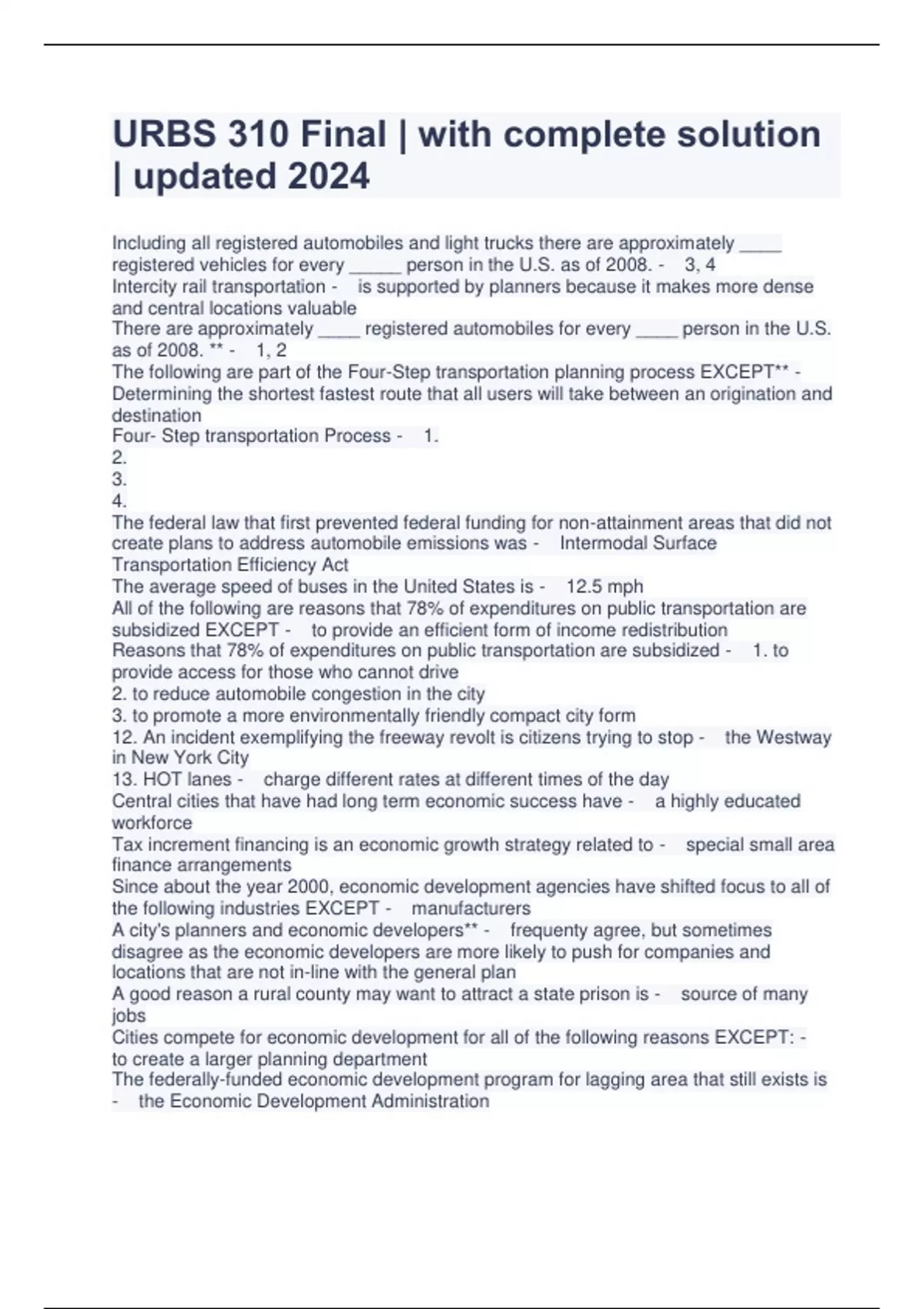 URBS 310 Final | with complete solution | updated 2024

Including all registered automobiles and light trucks there are approximately ____ registered vehicles for every _____ person in the U.S. as of 2008. - 3, 4
Intercity rail transportation - is supported by planners because it makes more dense and central locations valuable
There are approximately ____ registered automobiles for every ____ person in the U.S. as of 2008. ** - 1, 2
The following are part of the Four-Step transportation planning process EXCEPT** - Determining the shortest fastest route that all users will take between an origination and destination
Four- Step transportation Process - 1.
2.
3.
4.
The federal law that first prevented federal funding for non-attainment areas that did not create plans to address automobile emissions was - Intermodal Surface Transportation Efficiency Act
The average speed of buses in the United States is - 12.5 mph
All of the following are reasons that 78% of expenditures on public transportation are subsidized EXCEPT - to provide an efficient form of income redistribution
Reasons that 78% of expenditures on public transportation are subsidized - 1. to provide access for those who cannot drive
2. to reduce automobile congestion in the city
3. to promote a more environmentally friendly compact city form
12. An incident exemplifying the freeway revolt is citizens trying to stop - the Westway in New York City
13. HOT lanes - charge different rates at different times of the day
Central cities that have had long term economic success have - a highly educated workforce
Tax increment financing is an economic growth strategy related to - special small area finance arrangements
Since about the year 2000, economic development agencies have shifted focus to all of the following industries EXCEPT - manufacturers
A city's planners and economic developers** - frequenty agree, but sometimes disagree as the economic developers are more likely to push for companies and locations that are not in-line with the general plan
A good reason a rural county may want to attract a state prison is - source of many jobs
Cities compete for economic development for all of the following reasons EXCEPT: - to create a larger planning department
The federally-funded economic development program for lagging area that still exists is - the Economic Development Administration